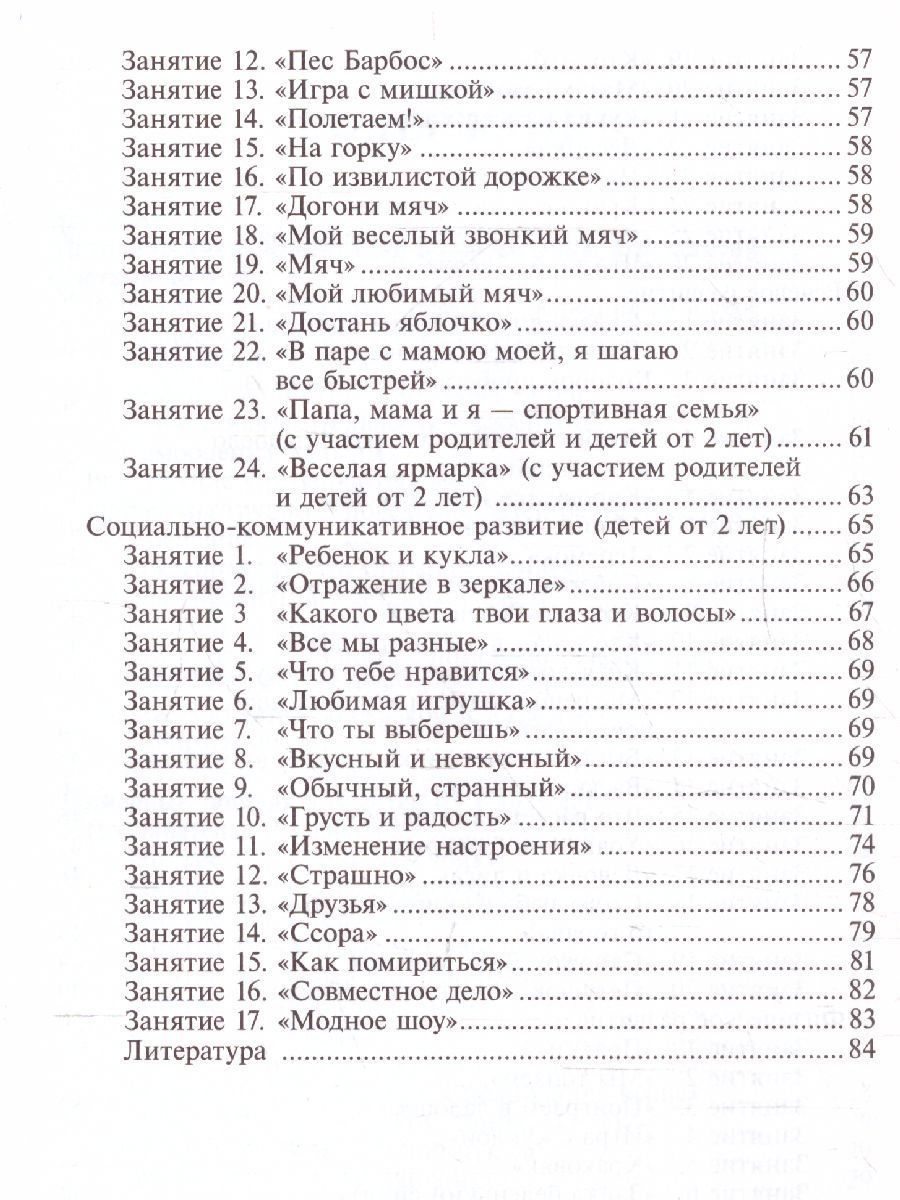 Занятие 12. «Пес Барбос» 57
Занятие 13. «Игра с мишкой» 57
Занятие 14. «Полетаем!» 57
Занятие 15. «На горку» 58
Занятие 16. «По извилистой дорожке» 58
Занятие 17. «Догони мяч» 58
Занятие 18. «Мой веселый звонкий мяч» 59
Занятие 19. «Мяч» 59
Занятие 20. «Мой любимый мяч» 60
Занятие 21. «Достань яблочко» 60
Занятие 22. «В паре с мамою моей, я шагаю все быстрей» 60
Занятие 23. «Папа, мама и я — спортивная семья» (с участием родителей и детей от 2 лет) 61
Занятие 24. «Веселая ярмарка» (с участием родителей и детей от 2 лет) 63
Социально-коммуникативное развитие (детей от 2 лет) 65
Занятие 1. «Ребенок и кукла» 65
Занятие 2. «Отражение в зеркале» 66
Занятие 3 «Какого цвета твои глаза и волосы» 67
Занятие 4. «Все мы разные» 68
Занятие 5. «Что тебе нравится» 69
Занятие 6. «Любимая игрушка» 69
Занятие 7. «Что ты выберешь» 69
Занятие 8. «Вкусный и невкусный» 69
Занятие 9. «Обычный, странный» 70
Занятие 10. «Грусть и радость» 71
Занятие 11. «Изменение настроения» 74
Занятие 12. «Страшно» 76
Занятие 13. «Друзья» 78
Занятие 14. «Ссора» 79
Занятие 15. «Как помириться» 81
Занятие 16. «Совместное дело» 82
Занятие 17. «Модное шоу» 83
Литература 84